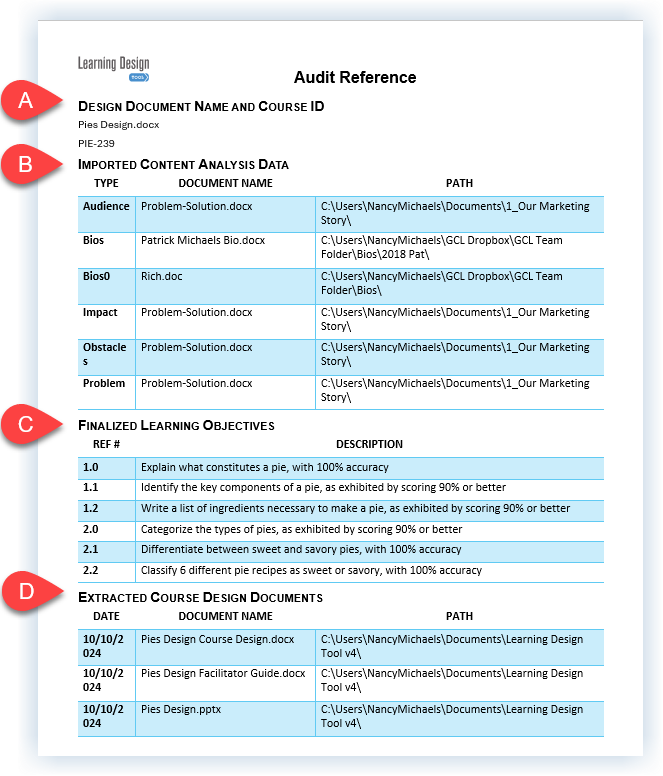 Learning Design
TOOL

Audit Reference

A

DESIGN DOCUMENT NAME AND COURSE ID

Pies Design.docx

PIE-239

B

IMPORTED CONTENT ANALYSIS DATA

| TYPE | DOCUMENT NAME | PATH |
|---|---|---|
| Audience | Problem-Solution.docx | C:\Users\NancyMichaels\Documents\1_Our Marketing Story\ |
| Bios | Patrick Michaels Bio.docx | C:\Users\NancyMichaels\GCL Dropbox\GCL Team Folder\Bios\2018 Pat\ |
| Bios0 | Rich.doc | C:\Users\NancyMichaels\GCL Dropbox\GCL Team Folder\Bios\ |
| Impact | Problem-Solution.docx | C:\Users\NancyMichaels\Documents\1_Our Marketing Story\ |
| Obstacles | Problem-Solution.docx | C:\Users\NancyMichaels\Documents\1_Our Marketing Story\ |
| Problem | Problem-Solution.docx | C:\Users\NancyMichaels\Documents\1_Our Marketing Story\ |

C

FINALIZED LEARNING OBJECTIVES

| REF # | DESCRIPTION |
|---|---|
| 1.0 | Explain what constitutes a pie, with 100% accuracy |
| 1.1 | Identify the key components of a pie, as exhibited by scoring 90% or better |
| 1.2 | Write a list of ingredients necessary to make a pie, as exhibited by scoring 90% or better |
| 2.0 | Categorize the types of pies, as exhibited by scoring 90% or better |
| 2.1 | Differentiate between sweet and savory pies, with 100% accuracy |
| 2.2 | Classify 6 different pie recipes as sweet or savory, with 100% accuracy |

D

EXTRACTED COURSE DESIGN DOCUMENTS

| DATE | DOCUMENT NAME | PATH |
|---|---|---|
| 10/10/2024 | Pies Design Course Design.docx | C:\Users\NancyMichaels\Documents\Learning Design Tool v4\ |
| 10/10/2024 | Pies Design Facilitator Guide.docx | C:\Users\NancyMichaels\Documents\Learning Design Tool v4\ |
| 10/10/2024 | Pies Design.pptx | C:\Users\NancyMichaels\Documents\Learning Design Tool v4\ |